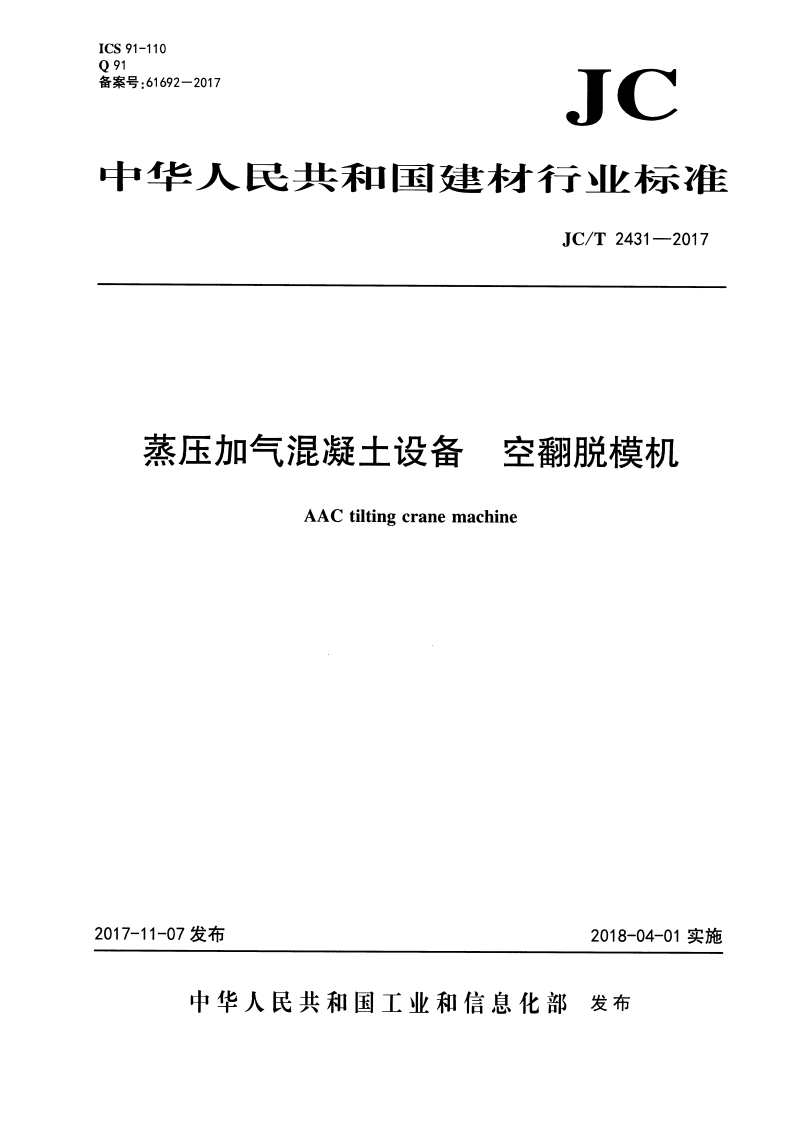 ICS 91-110
Q 91
备案号:61692—2017

JC

中华人民共和国建材行业标准

JC/T 2431—2017

蒸压加气混凝土设备　空翻脱模机

AAC tilting crane machine

2017-11-07 发布

2018-04-01 实施

中华人民共和国工业和信息化部　发布